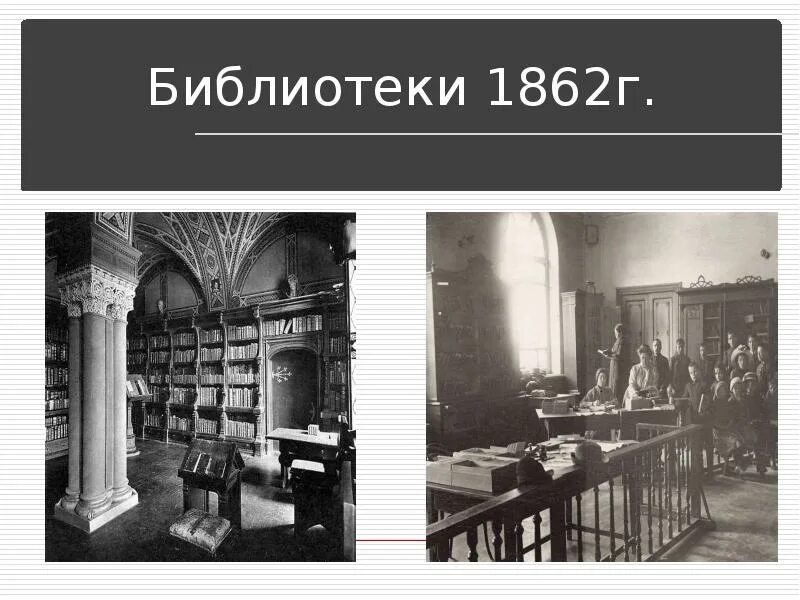 Библиотеки 1862г.